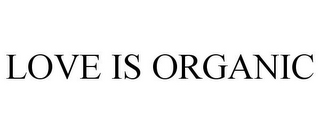 LOVE IS ORGANIC